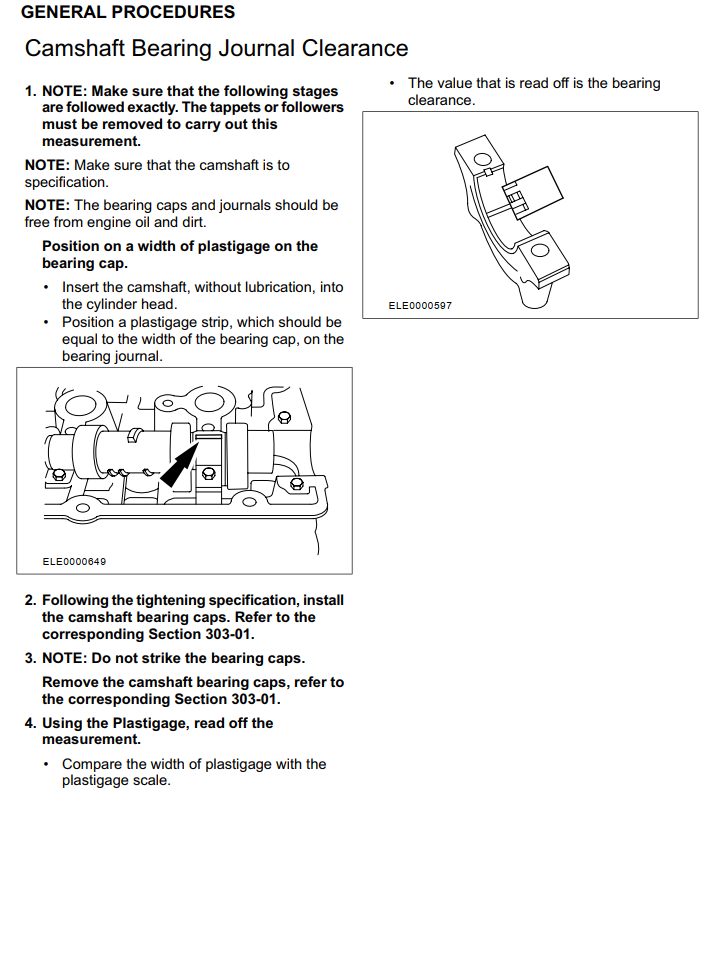 GENERAL PROCEDURES

Camshaft Bearing Journal Clearance

1. NOTE: Make sure that the following stages are followed exactly. The tappets or followers must be removed to carry out this measurement.

NOTE: Make sure that the camshaft is to specification.

NOTE: The bearing caps and journals should be free from engine oil and dirt.

Position on a width of plastigage on the bearing cap.

• Insert the camshaft, without lubrication, into the cylinder head.
• Position a plastigage strip, which should be equal to the width of the bearing cap, on the bearing journal.

ELE0000649

2. Following the tightening specification, install the camshaft bearing caps. Refer to the corresponding Section 303-01.

3. NOTE: Do not strike the bearing caps.

Remove the camshaft bearing caps, refer to the corresponding Section 303-01.

4. Using the Plastigage, read off the measurement.

• Compare the width of plastigage with the plastigage scale.

• The value that is read off is the bearing clearance.

ELE0000597